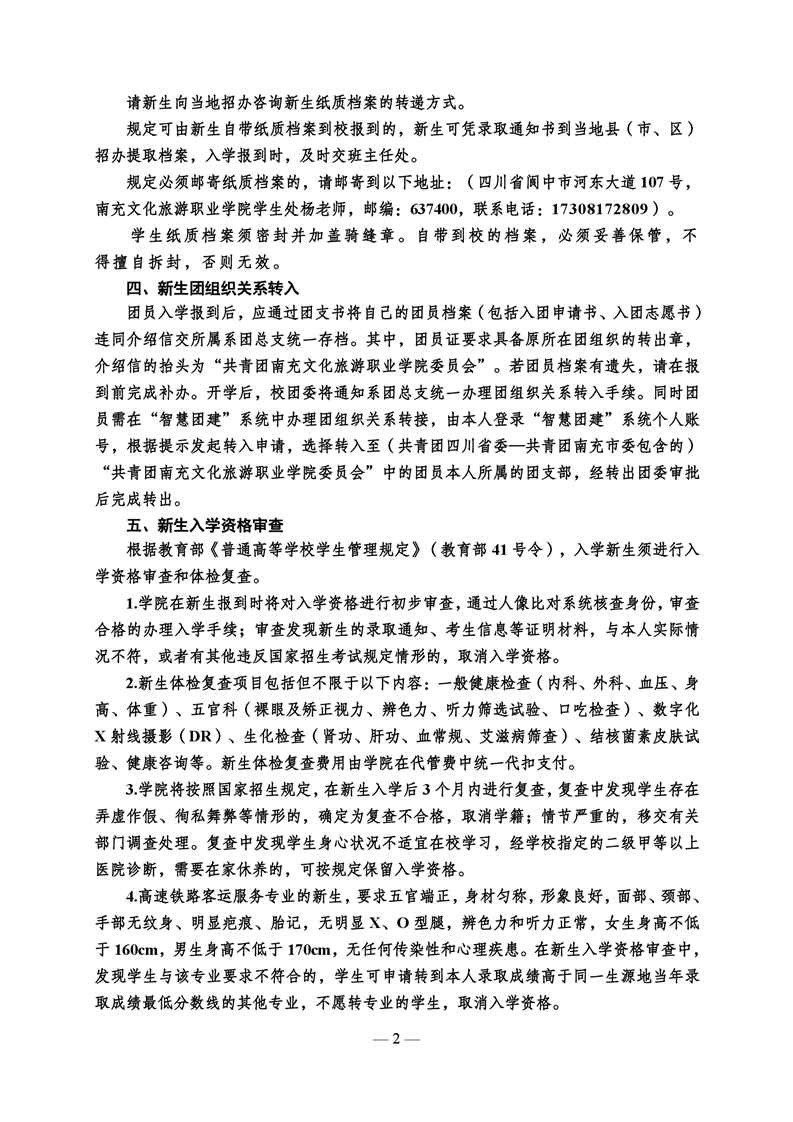 请新生向当地招办咨询新生纸质档案的转递方式。

规定可由新生自带纸质档案到校报到的，新生可凭录取通知书到当地县（市、区）招办提取档案，入学报到时，及时交班主任处。

规定必须邮寄纸质档案的，请邮寄到以下地址：（四川省阆中市河东大道107号，南充文化旅游职业学院学生处杨老师，邮编：637400，联系电话：17308172809）。

学生纸质档案须密封并加盖骑缝章。自带到校的档案，必须妥善保管，不得擅自拆封，否则无效。

四、新生团组织关系转入

团员入学报到后，应通过团支书将自己的团员档案（包括入团申请书、入团志愿书）连同介绍信交所属系团总支统一存档。其中，团员证要求具备原所在团组织的转出章，介绍信的抬头为“共青团南充文化旅游职业学院委员会”。若团员档案有遗失，请在报到前完成补办。开学后，校团委将通知系团总支统一办理团组织关系转入手续。同时团员需在“智慧团建”系统中办理团组织关系转接，由本人登录“智慧团建”系统个人账号，根据提示发起转入申请，选择转入至（共青团四川省委—共青团南充市委包含的）“共青团南充文化旅游职业学院委员会”中的团员本人所属的团支部，经转出团委审批后完成转出。

五、新生入学资格审查

根据教育部《普通高等学校学生管理规定》（教育部41号令），入学新生须进行入学资格审查和体检复查。

1.学院在新生报到时将对入学资格进行初步审查，通过人像比对系统核查身份，审查合格的办理入学手续；审查发现新生的录取通知、考生信息等证明材料，与本人实际情况不符，或者有其他违反国家招生考试规定情形的，取消入学资格。

2.新生体检复查项目包括但不限于以下内容：一般健康检查（内科、外科、血压、身高、体重）、五官科（裸眼及矫正视力、辨色力、听力筛选试验、口吃检查）、数字化X射线摄影（DR）、生化检查（肾功、肝功、血常规、艾滋病筛查）、结核菌素皮肤试验、健康咨询等。新生体检复查费用由学院在代管费中统一代扣支付。

3.学院将按照国家招生规定，在新生入学后3个月内进行复查，复查中发现学生存在弄虚作假、徇私舞弊等情形的，确定为复查不合格，取消学籍；情节严重的，移交有关部门调查处理。复查中发现学生身心状况不适宜在校学习，经学校指定的二级甲等以上医院诊断，需要在家休养的，可按规定保留入学资格。

4.高速铁路客运服务专业的新生，要求五官端正，身材匀称，形象良好，面部、颈部、手部无纹身、明显疤痕、胎记，无明显X、O型腿，辨色力和听力正常，女生身高不低于160cm，男生身高不低于170cm，无任何传染性和心理疾患。在新生入学资格审查中，发现学生与该专业要求不符合的，学生可申请转到本人录取成绩高于同一生源地当年录取成绩最低分数线的其他专业，不愿转专业的学生，取消入学资格。

— 2 —